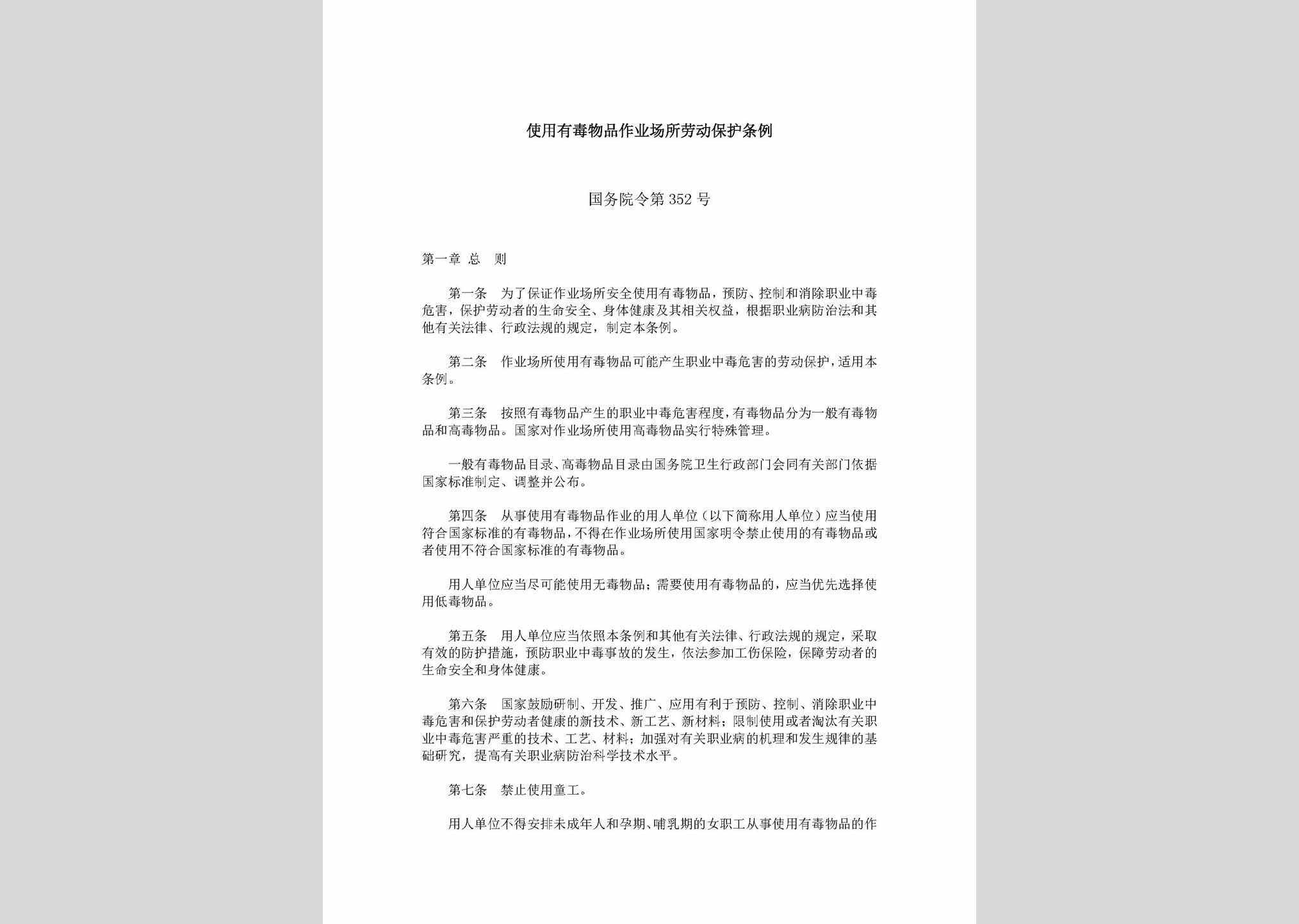 使用有毒物品作业场所劳动保护条例

国务院令第352号

第一章 总 则

第一条 为了保证作业场所安全使用有毒物品，预防、控制和消除职业中毒危害，保护劳动者的生命安全、身体健康及其相关权益，根据职业病防治法和其他有关法律、行政法规的规定，制定本条例。

第二条 作业场所使用有毒物品可能产生职业中毒危害的劳动保护，适用本条例。

第三条 按照有毒物品产生的职业中毒危害程度，有毒物品分为一般有毒物品和高毒物品。国家对作业场所使用高毒物品实行特殊管理。

一般有毒物品目录、高毒物品目录由国务院卫生行政部门会同有关部门依据国家标准制定、调整并公布。

第四条 从事使用有毒物品作业的用人单位（以下简称用人单位）应当使用符合国家标准的有毒物品，不得在作业场所使用国家明令禁止使用的有毒物品或者使用不符合国家标准的有毒物品。

用人单位应当尽可能使用无毒物品；需要使用有毒物品的，应当优先选择使用低毒物品。

第五条 用人单位应当依照本条例和其他有关法律、行政法规的规定，采取有效的防护措施，预防职业中毒事故的发生，依法参加工伤保险，保障劳动者的生命安全和身体健康。

第六条 国家鼓励研制、开发、推广、应用有利于预防、控制、消除职业中毒危害和保护劳动者健康的新技术、新工艺、新材料；限制使用或者淘汰有关职业中毒危害严重的技术、工艺、材料；加强对有关职业病的机理和发生规律的基础研究，提高有关职业病防治科学技术水平。

第七条 禁止使用童工。

用人单位不得安排未成年人和孕期、哺乳期的女职工从事使用有毒物品的作